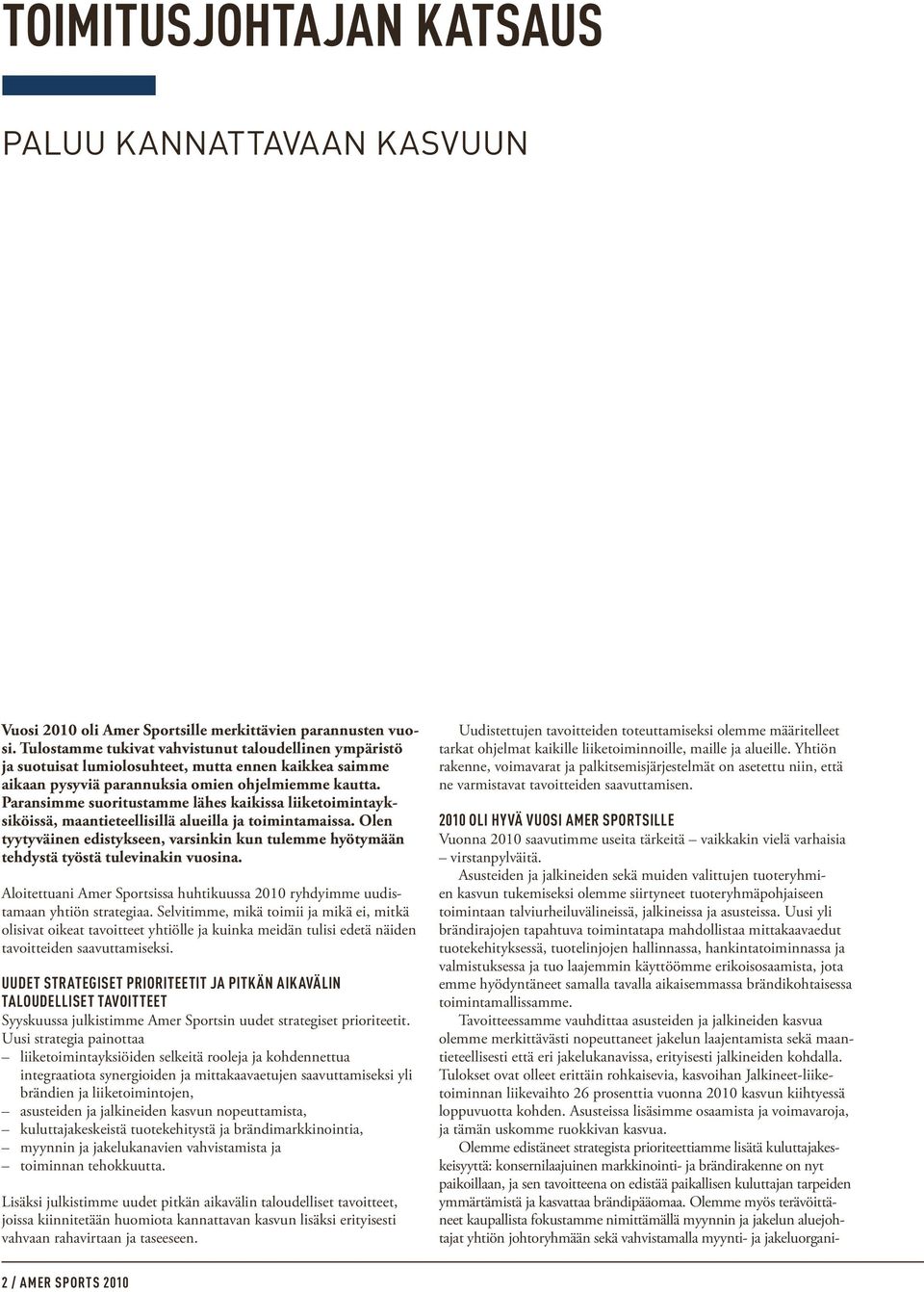 TOIMITUSJOHTAJAN KATSAUS

PALUU KANNATTAVAAN KASVUUN

Vuosi 2010 oli Amer Sportsille merkittävien parannusten vuosi. Tulostamme tukivat vahvistunut taloudellinen ympäristö ja suotuisat lumiolosuhteet, mutta ennen kaikkea saimme aikaan pysyviä parannuksia omien ohjelmiemme kautta. Paransimme suoritustamme lähes kaikissa liiketoimintayksiköissä, maantieteellisillä alueilla ja toimintamaissa. Olen tyytyväinen edistykseen, varsinkin kun tulemme hyötymään tehdystä työstä tulevinakin vuosina.

Aloitettuani Amer Sportsissa huhtikuussa 2010 ryhdyimme uudistamaan yhtiön strategiaa. Selvitimme, mikä toimii ja mikä ei, mitkä olisivat oikeat tavoitteet yhtiölle ja kuinka meidän tulisi edetä näiden tavoitteiden saavuttamiseksi.

UUDET STRATEGISET PRIORITEETIT JA PITKÄN AIKAVÄLIN TALOUDELLISET TAVOITTEET
Syyskuussa julkistimme Amer Sportsin uudet strategiset prioriteetit. Uusi strategia painottaa
– liiketoimintayksiöiden selkeitä rooleja ja kohdennettua integraatiota synergioiden ja mittakaavaetujen saavuttamiseksi yli brändien ja liiketoimintojen,
– asusteiden ja jalkineiden kasvun nopeuttamista,
– kuluttajakeskeistä tuotekehitystä ja brändimarkkinointia,
– myynnin ja jakelukanavien vahvistamista ja
– toiminnan tehokkuutta.

Lisäksi julkistimme uudet pitkän aikavälin taloudelliset tavoitteet, joissa kiinnitetään huomiota kannattavan kasvun lisäksi erityisesti vahvaan rahavirtaan ja taseeseen.

Uudistettujen tavoitteiden toteuttamiseksi olemme määritelleet tarkat ohjelmat kaikille liiketoiminnoille, maille ja alueille. Yhtiön rakenne, voimavarat ja palkitsemisjärjestelmät on asetettu niin, että ne varmistavat tavoitteiden saavuttamisen.

2010 OLI HYVÄ VUOSI AMER SPORTSILLE
Vuonna 2010 saavutimme useita tärkeitä – vaikkakin vielä varhaisia – virstanpylväitä.
Asusteiden ja jalkineiden sekä muiden valittujen tuoteryhmien kasvun tukemiseksi olemme siirtyneet tuoteryhmäpohjaiseen toimintaan talviurheiluvälineissä, jalkineissa ja asusteissa. Uusi yli brändirajojen tapahtuva toimintatapa mahdollistaa mittakaavaedut tuotekehityksessä, tuotelinjojen hallinnassa, hankintatoiminnassa ja valmistuksessa ja tuo laajemmin käyttöömme erikoisosaamista, jota emme hyödyntäneet samalla tavalla aikaisemmassa brändikohtaisessa toimintamallissamme.
Tavoitteessamme vauhdittaa asusteiden ja jalkineiden kasvua olemme merkittävästi nopeuttaneet jakelun laajentamista sekä maantieteellisesti että eri jakelukanavissa, erityisesti jalkineiden kohdalla. Tulokset ovat olleet erittäin rohkaisevia, kasvoihan Jalkineet-liiketoiminnan liikevaihto 26 prosenttia vuonna 2010 kasvun kiihtyessä loppuvuotta kohden. Asusteissa lisäsimme osaamista ja voimavaroja, ja tämän uskomme ruokkivan kasvua.
Olemme edistäneet strategista prioriteettiamme lisätä kuluttajakeskeisyyttä: konsernilaajuinen markkinointi- ja brändirakenne on nyt paikoillaan, ja sen tavoitteena on edistää paikallisen kuluttajan tarpeiden ymmärtämistä ja kasvattaa brändipääomaa. Olemme myös terävöittäneet kaupallista fokustamme nimittämällä myynnin ja jakelun aluejohtajat yhtiön johtoryhmään sekä vahvistamalla myynti- ja jakeluorgani-

2 / AMER SPORTS 2010